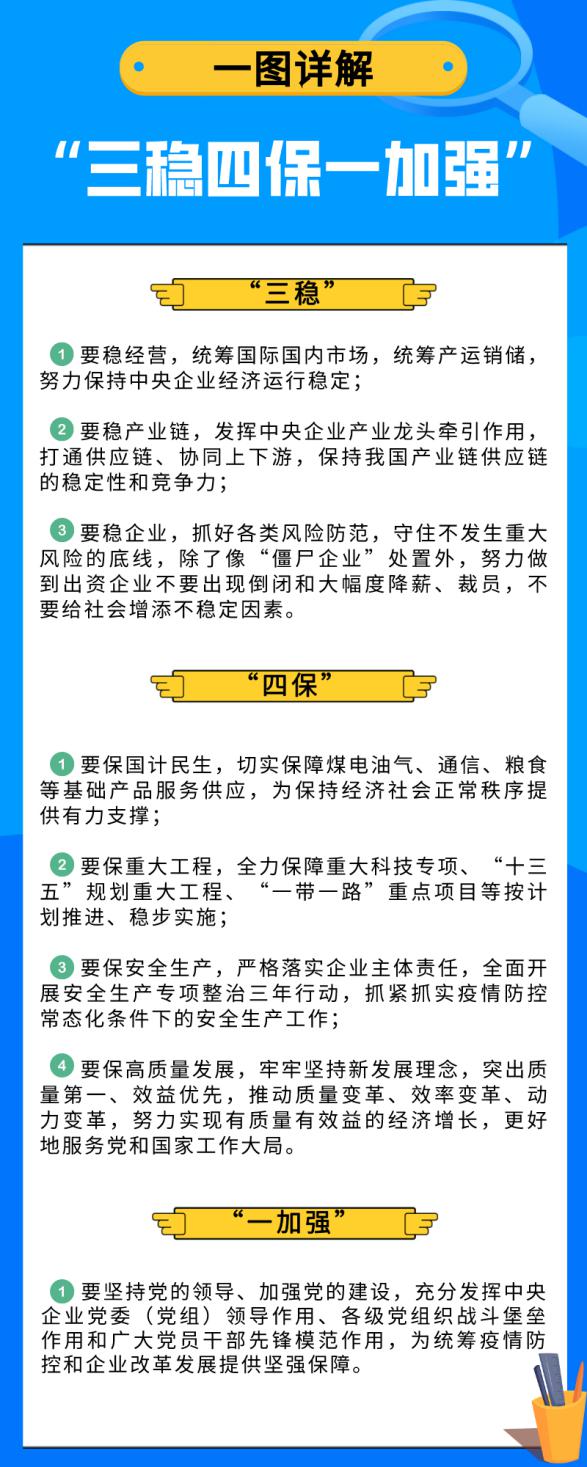 一图详解

“三稳四保一加强”

“三稳”

1 要稳经营，统筹国际国内市场，统筹产运销储，努力保持中央企业经济运行稳定；

2 要稳产业链，发挥中央企业产业龙头牵引作用，打通供应链、协同上下游，保持我国产业链供应链的稳定性和竞争力；

3 要稳企业，抓好各类风险防范，守住不发生重大风险的底线，除了像“僵尸企业”处置外，努力做到出资企业不要出现倒闭和大幅度降薪、裁员，不要给社会增添不稳定因素。

“四保”

1 要保国计民生，切实保障煤电油气、通信、粮食等基础产品服务供应，为保持经济社会正常秩序提供有力支撑；

2 要保重大工程，全力保障重大科技专项、“十三五”规划重大工程、“一带一路”重点项目等按计划推进、稳步实施；

3 要保安全生产，严格落实企业主体责任，全面开展安全生产专项整治三年行动，抓紧抓实疫情防控常态化条件下的安全生产工作；

4 要保高质量发展，牢牢坚持新发展理念，突出质量第一、效益优先，推动质量变革、效率变革、动力变革，努力实现有质量有效益的经济增长，更好地服务党和国家工作大局。

“一加强”

1 要坚持党的领导、加强党的建设，充分发挥中央企业党委（党组）领导作用、各级党组织战斗堡垒作用和广大党员干部先锋模范作用，为统筹疫情防控和企业改革发展提供坚强保障。